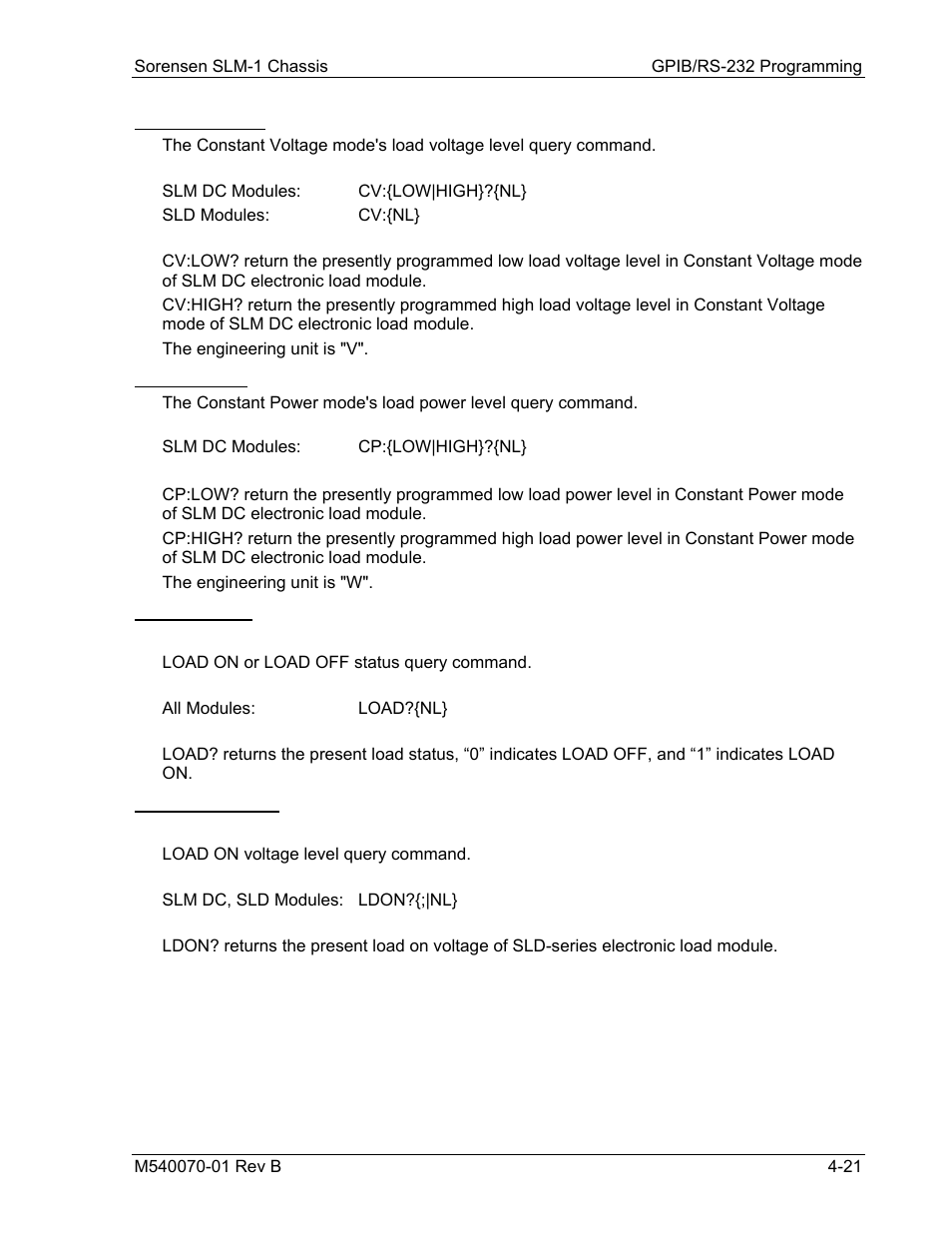 Sorensen SLM-1 Chassis

GPIB/RS-232 Programming

The Constant Voltage mode's load voltage level query command.

SLM DC Modules: CV:{LOW|HIGH}?{NL}
SLD Modules: CV:{NL}

CV:LOW? return the presently programmed low load voltage level in Constant Voltage mode of SLM DC electronic load module.

CV:HIGH? return the presently programmed high load voltage level in Constant Voltage mode of SLM DC electronic load module.

The engineering unit is "V".

The Constant Power mode's load power level query command.

SLM DC Modules: CP:{LOW|HIGH}?{NL}

CP:LOW? return the presently programmed low load power level in Constant Power mode of SLM DC electronic load module.

CP:HIGH? return the presently programmed high load power level in Constant Power mode of SLM DC electronic load module.

The engineering unit is "W".

LOAD ON or LOAD OFF status query command.

All Modules: LOAD?{NL}

LOAD? returns the present load status, “0” indicates LOAD OFF, and “1” indicates LOAD ON.

LOAD ON voltage level query command.

SLM DC, SLD Modules: LDON?{;|NL}

LDON? returns the present load on voltage of SLD-series electronic load module.

M540070-01 Rev B

4-21